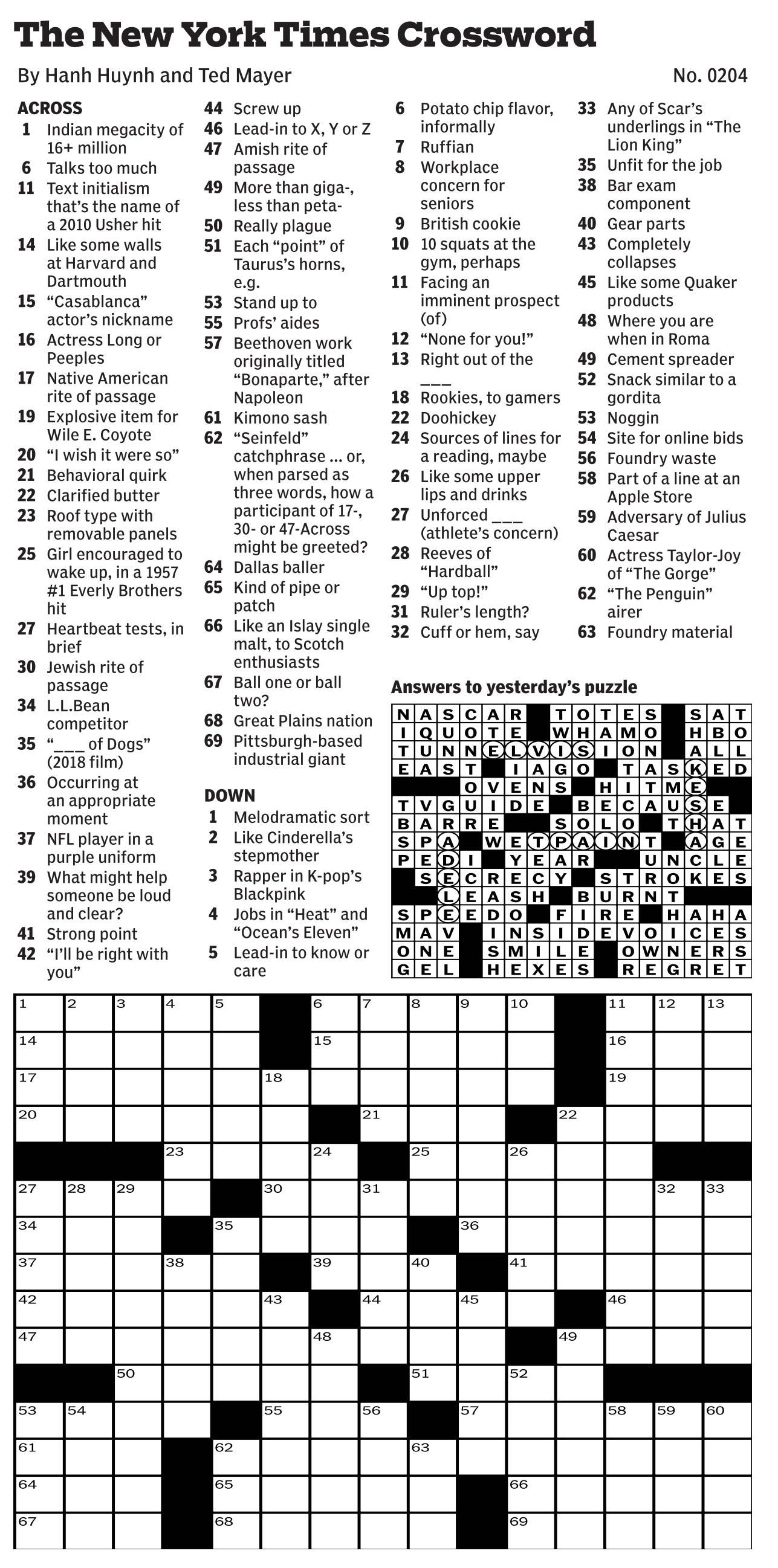 The New York Times Crossword

By Hanh Huynh and Ted Mayer

No. 0204

ACROSS
1 Indian megacity of 16+ million
6 Talks too much
11 Text initialism that's the name of a 2010 Usher hit
14 Like some walls at Harvard and Dartmouth
15 "Casablanca" actor's nickname
16 Actress Long or Peeples
17 Native American rite of passage
19 Explosive item for Wile E. Coyote
20 "I wish it were so"
21 Behavioral quirk
22 Clarified butter
23 Roof type with removable panels
25 Girl encouraged to wake up, in a 1957 #1 Everly Brothers hit
27 Heartbeat tests, in brief
30 Jewish rite of passage
34 L.L.Bean competitor
35 "___ of Dogs" (2018 film)
36 Occurring at an appropriate moment
37 NFL player in a purple uniform
39 What might help someone be loud and clear?
41 Strong point
42 "I'll be right with you"
44 Screw up
46 Lead-in to X, Y or Z
47 Amish rite of passage
49 More than giga-, less than peta-
50 Really plague
51 Each "point" of Taurus's horns, e.g.
53 Stand up to
55 Profs' aides
57 Beethoven work originally titled "Bonaparte," after Napoleon
61 Kimono sash
62 "Seinfeld" catchphrase ... or, when parsed as three words, how a participant of 17-, 30- or 47-Across might be greeted?
64 Dallas baller
65 Kind of pipe or patch
66 Like an Islay single malt, to Scotch enthusiasts
67 Ball one or ball two?
68 Great Plains nation
69 Pittsburgh-based industrial giant

DOWN
1 Melodramatic sort
2 Like Cinderella's stepmother
3 Rapper in K-pop's Blackpink
4 Jobs in "Heat" and "Ocean's Eleven"
5 Lead-in to know or care
6 Potato chip flavor, informally
7 Ruffian
8 Workplace concern for seniors
9 British cookie
10 10 squats at the gym, perhaps
11 Facing an imminent prospect (of)
12 "None for you!"
13 Right out of the ___
18 Rookies, to gamers
22 Doohickey
24 Sources of lines for a reading, maybe
26 Like some upper lips and drinks
27 Unforced ___ (athlete's concern)
28 Reeves of "Hardball"
29 "Up top!"
31 Ruler's length?
32 Cuff or hem, say
33 Any of Scar's underlings in "The Lion King"
35 Unfit for the job
38 Bar exam component
40 Gear parts
43 Completely collapses
45 Like some Quaker products
48 Where you are when in Roma
49 Cement spreader
52 Snack similar to a gordita
53 Noggin
54 Site for online bids
56 Foundry waste
58 Part of a line at an Apple Store
59 Adversary of Julius Caesar
60 Actress Taylor-Joy of "The Gorge"
62 "The Penguin" airer
63 Foundry material

Answers to yesterday's puzzle

NASCAR TOTES SAT
IQUOTE WHAMO HBO
TUNNELVISION ALL
EAST IAGO TASKED
OVENS HITME
TVGUIDE BECAUSE
BARRE SOLO THAT
SPA WETPAINT AGE
PEDI YEAR UNCLE
SECRECY STROKES
LEASH BURNT
SPEEDO FIRE HAHA
MAV INSIDEVOICES
ONE SMILE OWNERS
GEL HEXES REGRET

1 2 3 4 5 6 7 8 9 10 11 12 13 14 15 16 17 18 19 20 21 22 23 24 25 26 27 28 29 30 31 32 33 34 35 36 37 38 39 40 41 42 43 44 45 46 47 48 49 50 51 52 53 54 55 56 57 58 59 60 61 62 63 64 65 66 67 68 69